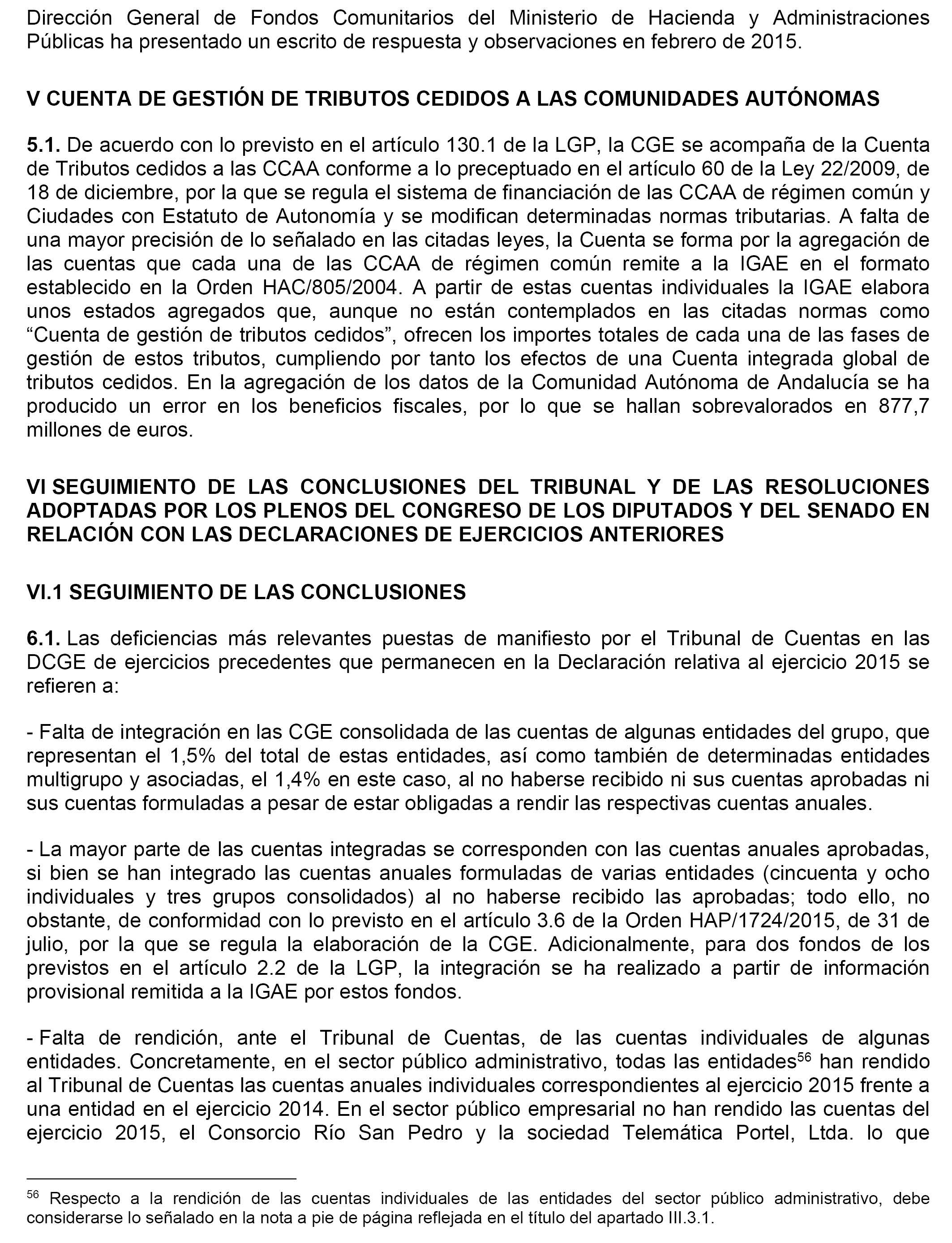 Dirección General de Fondos Comunitarios del Ministerio de Hacienda y Administraciones Públicas ha presentado un escrito de respuesta y observaciones en febrero de 2015.

V CUENTA DE GESTIÓN DE TRIBUTOS CEDIDOS A LAS COMUNIDADES AUTÓNOMAS

5.1. De acuerdo con lo previsto en el artículo 130.1 de la LGP, la CGE se acompaña de la Cuenta de Tributos cedidos a las CCAA conforme a lo preceptuado en el artículo 60 de la Ley 22/2009, de 18 de diciembre, por la que se regula el sistema de financiación de las CCAA de régimen común y Ciudades con Estatuto de Autonomía y se modifican determinadas normas tributarias. A falta de una mayor precisión de lo señalado en las citadas leyes, la Cuenta se forma por la agregación de las cuentas que cada una de las CCAA de régimen común remite a la IGAE en el formato establecido en la Orden HAC/805/2004. A partir de estas cuentas individuales la IGAE elabora unos estados agregados que, aunque no están contemplados en las citadas normas como “Cuenta de gestión de tributos cedidos”, ofrecen los importes totales de cada una de las fases de gestión de estos tributos, cumpliendo por tanto los efectos de una Cuenta integrada global de tributos cedidos. En la agregación de los datos de la Comunidad Autónoma de Andalucía se ha producido un error en los beneficios fiscales, por lo que se hallan sobrevalorados en 877,7 millones de euros.

VI SEGUIMIENTO DE LAS CONCLUSIONES DEL TRIBUNAL Y DE LAS RESOLUCIONES ADOPTADAS POR LOS PLENOS DEL CONGRESO DE LOS DIPUTADOS Y DEL SENADO EN RELACIÓN CON LAS DECLARACIONES DE EJERCICIOS ANTERIORES

VI.1 SEGUIMIENTO DE LAS CONCLUSIONES

6.1. Las deficiencias más relevantes puestas de manifiesto por el Tribunal de Cuentas en las DCGE de ejercicios precedentes que permanecen en la Declaración relativa al ejercicio 2015 se refieren a:

- Falta de integración en las CGE consolidada de las cuentas de algunas entidades del grupo, que representan el 1,5% del total de estas entidades, así como también de determinadas entidades multigrupo y asociadas, el 1,4% en este caso, al no haberse recibido ni sus cuentas aprobadas ni sus cuentas formuladas a pesar de estar obligadas a rendir las respectivas cuentas anuales.

- La mayor parte de las cuentas integradas se corresponden con las cuentas anuales aprobadas, si bien se han integrado las cuentas anuales formuladas de varias entidades (cincuenta y ocho individuales y tres grupos consolidados) al no haberse recibido las aprobadas; todo ello, no obstante, de conformidad con lo previsto en el artículo 3.6 de la Orden HAP/1724/2015, de 31 de julio, por la que se regula la elaboración de la CGE. Adicionalmente, para dos fondos de los previstos en el artículo 2.2 de la LGP, la integración se ha realizado a partir de información provisional remitida a la IGAE por estos fondos.

- Falta de rendición, ante el Tribunal de Cuentas, de las cuentas individuales de algunas entidades. Concretamente, en el sector público administrativo, todas las entidades$^{56}$ han rendido al Tribunal de Cuentas las cuentas anuales individuales correspondientes al ejercicio 2015 frente a una entidad en el ejercicio 2014. En el sector público empresarial no han rendido las cuentas del ejercicio 2015, el Consorcio Río San Pedro y la sociedad Telemática Portel, Ltda. lo que

$^{56}$ Respecto a la rendición de las cuentas individuales de las entidades del sector público administrativo, debe considerarse lo señalado en la nota a pie de página reflejada en el título del apartado III.3.1.